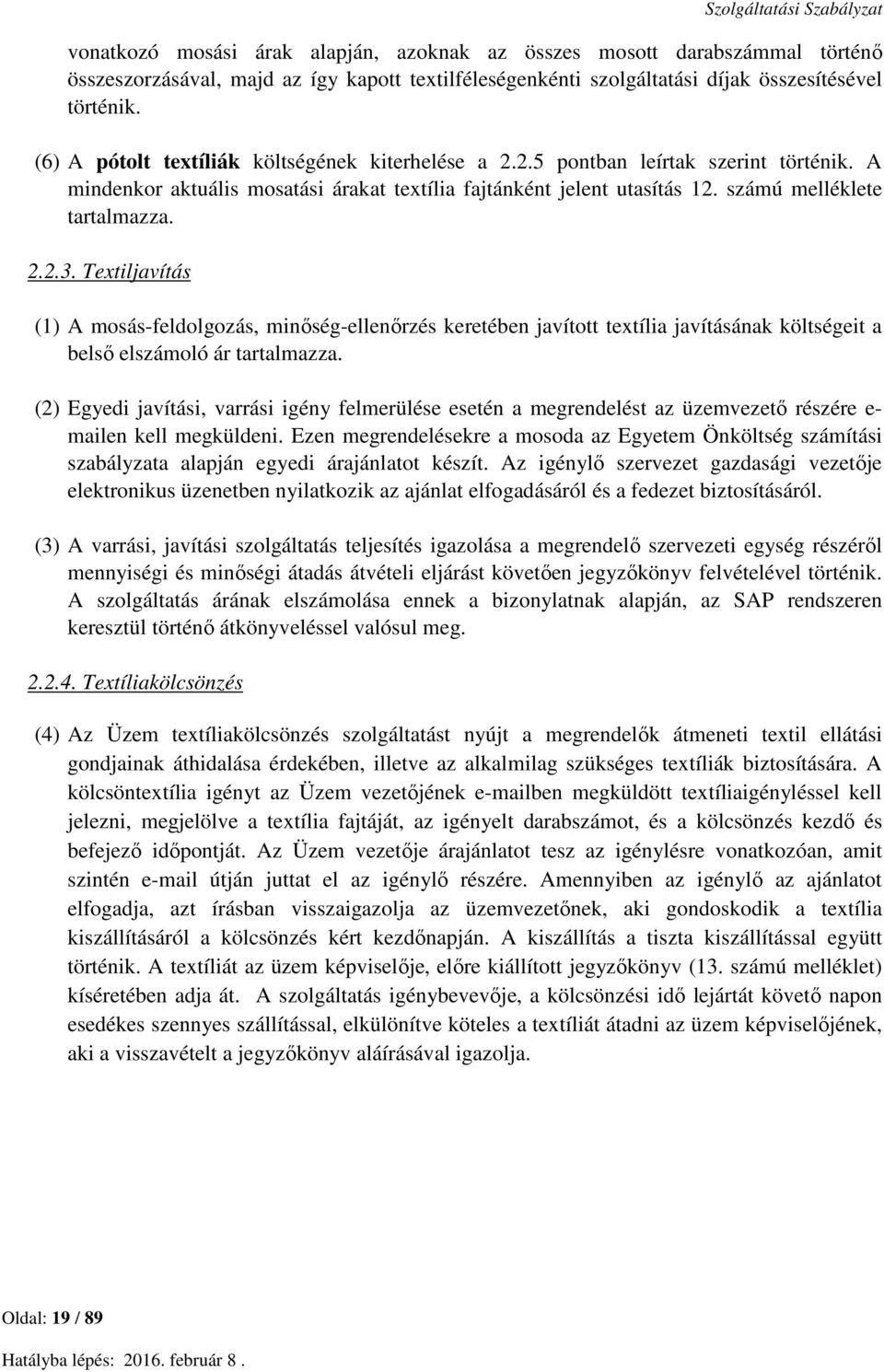 Szolgáltatási Szabályzat

vonatkozó mosási árak alapján, azoknak az összes mosott darabszámmal történő összeszorzásával, majd az így kapott textilféleségenkénti szolgáltatási díjak összesítésével történik.

(6) A pótolt textíliák költségének kiterhelése a 2.2.5 pontban leírtak szerint történik. A mindenkor aktuális mosatási árakat textília fajtánként jelent utasítás 12. számú melléklete tartalmazza.

2.2.3. Textiljavítás

(1) A mosás-feldolgozás, minőség-ellenőrzés keretében javított textília javításának költségeit a belső elszámoló ár tartalmazza.

(2) Egyedi javítási, varrási igény felmerülése esetén a megrendelést az üzemvezető részére e-mailen kell megküldeni. Ezen megrendelésekre a mosoda az Egyetem Önköltség számítási szabályzata alapján egyedi árajánlatot készít. Az igénylő szervezet gazdasági vezetője elektronikus üzenetben nyilatkozik az ajánlat elfogadásáról és a fedezet biztosításáról.

(3) A varrási, javítási szolgáltatás teljesítés igazolása a megrendelő szervezeti egység részéről mennyiségi és minőségi átadás átvételi eljárást követően jegyzőkönyv felvételével történik. A szolgáltatás árának elszámolása ennek a bizonylatnak alapján, az SAP rendszeren keresztül történő átkönyveléssel valósul meg.

2.2.4. Textíliakölcsönzés

(4) Az Üzem textíliakölcsönzés szolgáltatást nyújt a megrendelők átmeneti textil ellátási gondjainak áthidalása érdekében, illetve az alkalmilag szükséges textíliák biztosítására. A kölcsöntextília igényt az Üzem vezetőjének e-mailben megküldött textíliaigényléssel kell jelezni, megjelölve a textília fajtáját, az igényelt darabszámot, és a kölcsönzés kezdő és befejező időpontját. Az Üzem vezetője árajánlatot tesz az igénylésre vonatkozóan, amit szintén e-mail útján juttat el az igénylő részére. Amennyiben az igénylő az ajánlatot elfogadja, azt írásban visszaigazolja az üzemvezetőnek, aki gondoskodik a textília kiszállításáról a kölcsönzés kért kezdőnapján. A kiszállítás a tiszta kiszállítással együtt történik. A textíliát az üzem képviselője, előre kiállított jegyzőkönyv (13. számú melléklet) kíséretében adja át. A szolgáltatás igénybevevője, a kölcsönzési idő lejártát követő napon esedékes szennyes szállítással, elkülönítve köteles a textíliát átadni az üzem képviselőjének, aki a visszavételt a jegyzőkönyv aláírásával igazolja.

Oldal: 19 / 89

Hatályba lépés: 2016. február 8 .